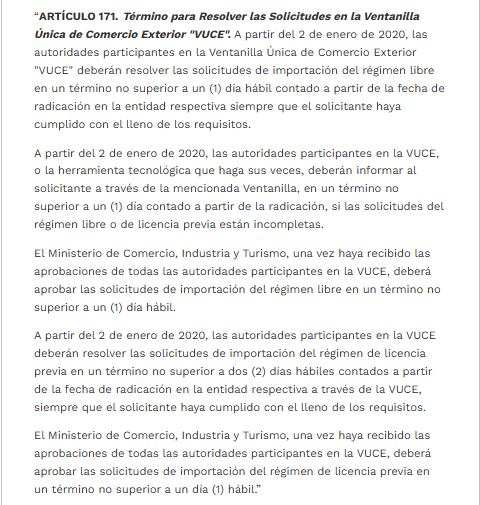 “ARTÍCULO 171. Término para Resolver las Solicitudes en la Ventanilla Única de Comercio Exterior "VUCE". A partir del 2 de enero de 2020, las autoridades participantes en la Ventanilla Única de Comercio Exterior "VUCE" deberán resolver las solicitudes de importación del régimen libre en un término no superior a un (1) día hábil contado a partir de la fecha de radicación en la entidad respectiva siempre que el solicitante haya cumplido con el lleno de los requisitos.

A partir del 2 de enero de 2020, las autoridades participantes en la VUCE, o la herramienta tecnológica que haga sus veces, deberán informar al solicitante a través de la mencionada Ventanilla, en un término no superior a un (1) día contado a partir de la radicación, si las solicitudes del régimen libre o de licencia previa están incompletas.

El Ministerio de Comercio, Industria y Turismo, una vez haya recibido las aprobaciones de todas las autoridades participantes en la VUCE, deberá aprobar las solicitudes de importación del régimen libre en un término no superior a un (1) día hábil.

A partir del 2 de enero de 2020, las autoridades participantes en la VUCE deberán resolver las solicitudes de importación del régimen de licencia previa en un término no superior a dos (2) días hábiles contados a partir de la fecha de radicación en la entidad respectiva a través de la VUCE, siempre que el solicitante haya cumplido con el lleno de los requisitos.

El Ministerio de Comercio, Industria y Turismo, una vez haya recibido las aprobaciones de todas las autoridades participantes en la VUCE, deberá aprobar las solicitudes de importación del régimen de licencia previa en un término no superior a un día (1) hábil.”